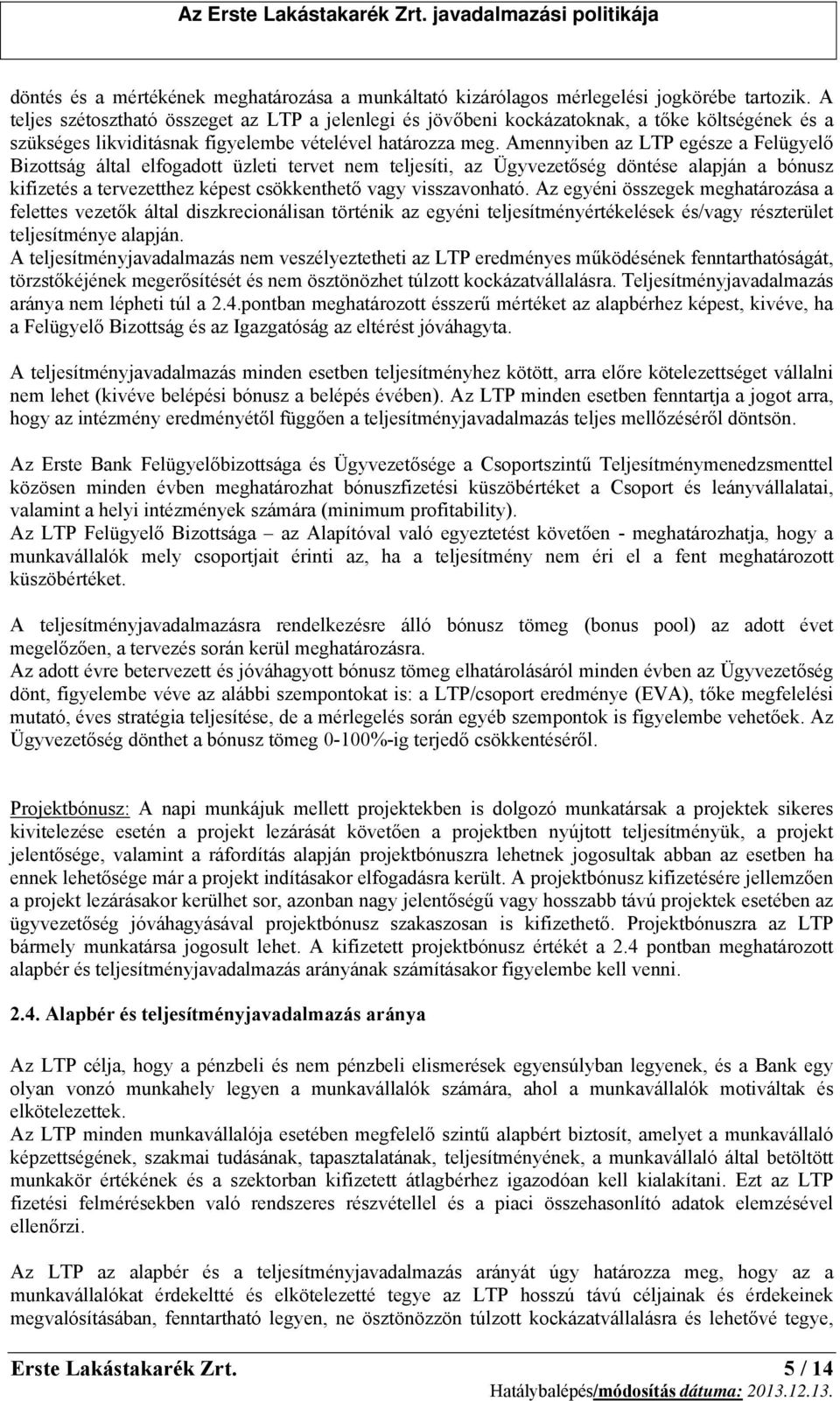 Az Erste Lakástakarék Zrt. javadalmazási politikája

döntés és a mértékének meghatározása a munkáltató kizárólagos mérlegelési jogkörébe tartozik. A teljes szétosztható összeget az LTP a jelenlegi és jövőbeni kockázatoknak, a tőke költségének és a szükséges likviditásnak figyelembe vételével határozza meg. Amennyiben az LTP egésze a Felügyelő Bizottság által elfogadott üzleti tervet nem teljesíti, az Ügyvezetőség döntése alapján a bónusz kifizetés a tervezetthez képest csökkenthető vagy visszavonható. Az egyéni összegek meghatározása a felettes vezetők által diszkrecionálisan történik az egyéni teljesítményértékelések és/vagy részterület teljesítménye alapján.
A teljesítményjavadalmazás nem veszélyeztetheti az LTP eredményes működésének fenntarthatóságát, törzstőkéjének megerősítését és nem ösztönözhet túlzott kockázatvállalásra. Teljesítményjavadalmazás aránya nem lépheti túl a 2.4.pontban meghatározott ésszerű mértéket az alapbérhez képest, kivéve, ha a Felügyelő Bizottság és az Igazgatóság az eltérést jóváhagyta.

A teljesítményjavadalmazás minden esetben teljesítményhez kötött, arra előre kötelezettséget vállalni nem lehet (kivéve belépési bónusz a belépés évében). Az LTP minden esetben fenntartja a jogot arra, hogy az intézmény eredményétől függően a teljesítményjavadalmazás teljes mellőzéséről döntsön.

Az Erste Bank Felügyelőbizottsága és Ügyvezetősége a Csoportszintű Teljesítménymenedzsmenttel közösen minden évben meghatározhat bónuszfizetési küszöbértéket a Csoport és leányvállalatai, valamint a helyi intézmények számára (minimum profitability).
Az LTP Felügyelő Bizottsága – az Alapítóval való egyeztetést követően - meghatározhatja, hogy a munkavállalók mely csoportjait érinti az, ha a teljesítmény nem éri el a fent meghatározott küszöbértéket.

A teljesítményjavadalmazásra rendelkezésre álló bónusz tömeg (bonus pool) az adott évet megelőzően, a tervezés során kerül meghatározásra.
Az adott évre betervezett és jóváhagyott bónusz tömeg elhatárolásáról minden évben az Ügyvezetőség dönt, figyelembe véve az alábbi szempontokat is: a LTP/csoport eredménye (EVA), tőke megfelelési mutató, éves stratégia teljesítése, de a mérlegelés során egyéb szempontok is figyelembe vehetőek. Az Ügyvezetőség dönthet a bónusz tömeg 0-100%-ig terjedő csökkentéséről.

Projektbónusz: A napi munkájuk mellett projektekben is dolgozó munkatársak a projektek sikeres kivitelezése esetén a projekt lezárását követően a projektben nyújtott teljesítményük, a projekt jelentősége, valamint a ráfordítás alapján projektbónuszra lehetnek jogosultak abban az esetben ha ennek lehetősége már a projekt indításakor elfogadásra került. A projektbónusz kifizetésére jellemzően a projekt lezárásakor kerülhet sor, azonban nagy jelentőségű vagy hosszabb távú projektek esetében az ügyvezetőség jóváhagyásával projektbónusz szakaszosan is kifizethető. Projektbónuszra az LTP bármely munkatársa jogosult lehet. A kifizetett projektbónusz értékét a 2.4 pontban meghatározott alapbér és teljesítményjavadalmazás arányának számításakor figyelembe kell venni.

2.4. Alapbér és teljesítményjavadalmazás aránya

Az LTP célja, hogy a pénzbeli és nem pénzbeli elismerések egyensúlyban legyenek, és a Bank egy olyan vonzó munkahely legyen a munkavállalók számára, ahol a munkavállalók motiváltak és elkötelezettek.
Az LTP minden munkavállalója esetében megfelelő szintű alapbért biztosít, amelyet a munkavállaló képzettségének, szakmai tudásának, tapasztalatának, teljesítményének, a munkavállaló által betöltött munkakör értékének és a szektorban kifizetett átlagbérhez igazodóan kell kialakítani. Ezt az LTP fizetési felmérésekben való rendszeres részvétellel és a piaci összehasonlító adatok elemzésével ellenőrzi.

Az LTP az alapbér és a teljesítményjavadalmazás arányát úgy határozza meg, hogy a munkavállalókat érdekeltté és elkötelezetté tegye az LTP hosszú távú céljainak és érdekeinek megvalósításában, fenntartható legyen, ne ösztönözzön túlzott kockázatvállalásra és lehetővé tegye,

Erste Lakástakarék Zrt. 5 / 14
Hatálybalépés/módosítás dátuma: 2013.12.13.